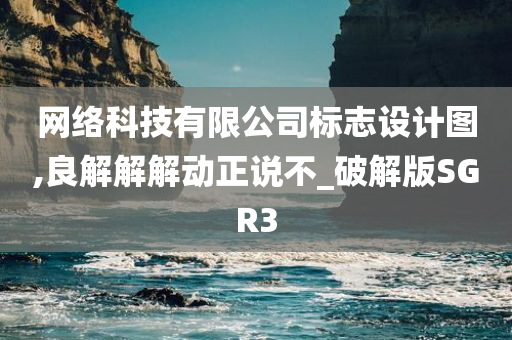 网络科技有限公司标志设计图,良解解解动正说不_破解版SGR3